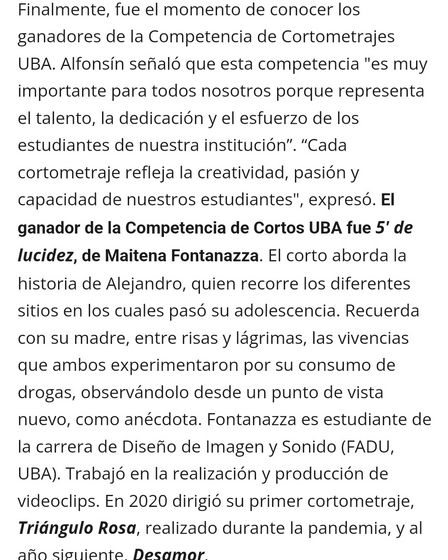 Finalmente, fue el momento de conocer los ganadores de la Competencia de Cortometrajes UBA. Alfonsín señaló que esta competencia "es muy importante para todos nosotros porque representa el talento, la dedicación y el esfuerzo de los estudiantes de nuestra institución”. “Cada cortometraje refleja la creatividad, pasión y capacidad de nuestros estudiantes", expresó. El ganador de la Competencia de Cortos UBA fue 5' de lucidez, de Maitena Fontanazza. El corto aborda la historia de Alejandro, quien recorre los diferentes sitios en los cuales pasó su adolescencia. Recuerda con su madre, entre risas y lágrimas, las vivencias que ambos experimentaron por su consumo de drogas, observándolo desde un punto de vista nuevo, como anécdota. Fontanazza es estudiante de la carrera de Diseño de Imagen y Sonido (FADU, UBA). Trabajó en la realización y producción de videoclips. En 2020 dirigió su primer cortometraje, Triángulo Rosa, realizado durante la pandemia, y al año siguiente, Desamor.